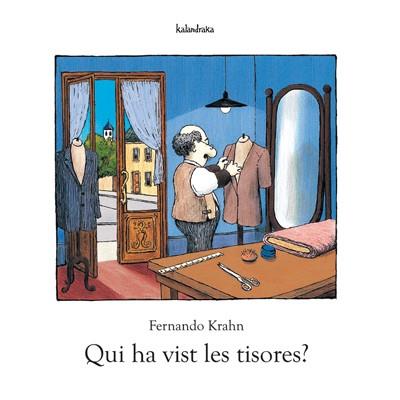 kalandraka

Fernando Krahn

Qui ha vist les tisores?